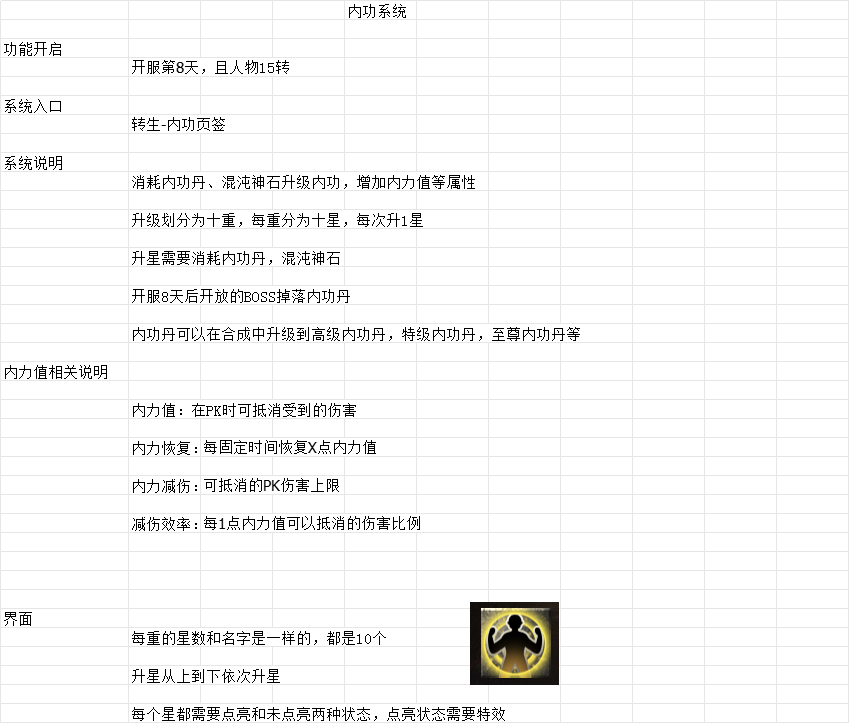 内功系统

功能开启

开服第8天，且人物15转

系统入口

转生-内功页签

系统说明

消耗内功丹、混沌神石升级内功，增加内力值等属性

升级划分为十重，每重分为十星，每次升1星

升星需要消耗内功丹，混沌神石

开服8天后开放的BOSS掉落内功丹

内功丹可以在合成中升级到高级内功丹，特级内功丹，至尊内功丹等

内力值相关说明

内力值：在PK时可抵消受到的伤害

内力恢复：每固定时间恢复X点内力值

内力减伤：可抵消的PK伤害上限

减伤效率：每1点内力值可以抵消的伤害比例

界面

每重的星数和名字是一样的，都是10个

升星从上到下依次升星

每个星都需要点亮和未点亮两种状态，点亮状态需要特效